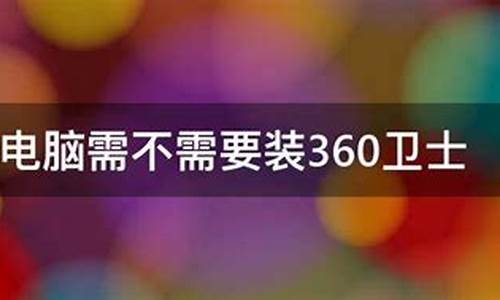 电脑需不需要装360卫士